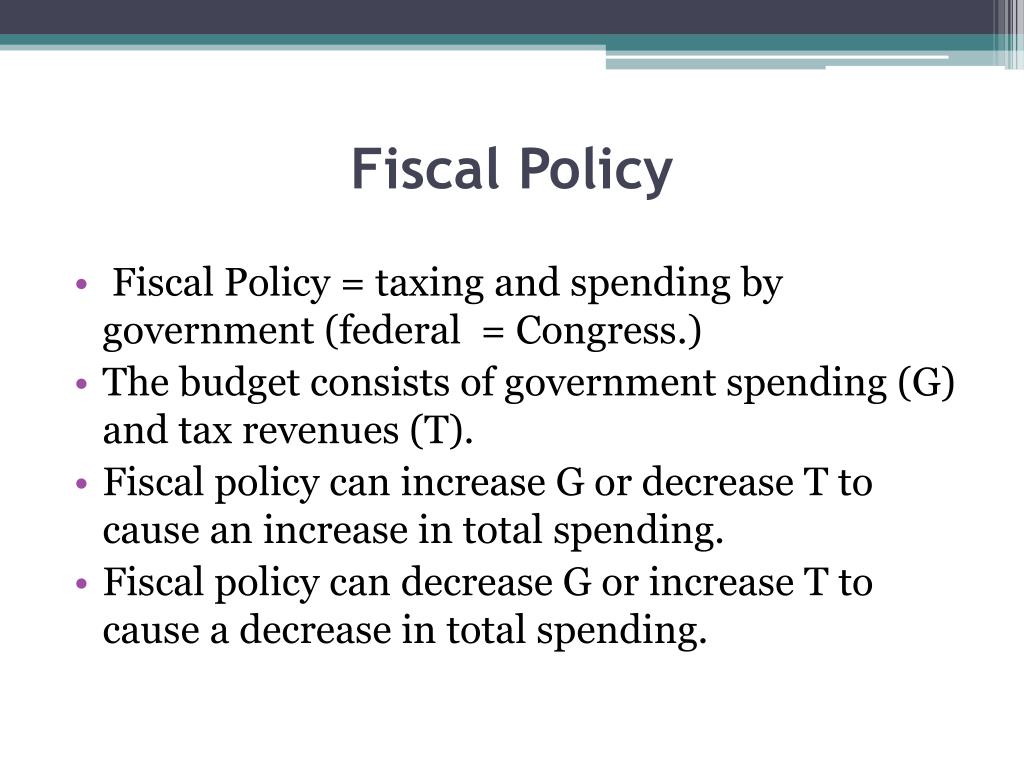 Fiscal Policy

• Fiscal Policy = taxing and spending by government (federal = Congress.)
• The budget consists of government spending (G) and tax revenues (T).
• Fiscal policy can increase G or decrease T to cause an increase in total spending.
• Fiscal policy can decrease G or increase T to cause a decrease in total spending.